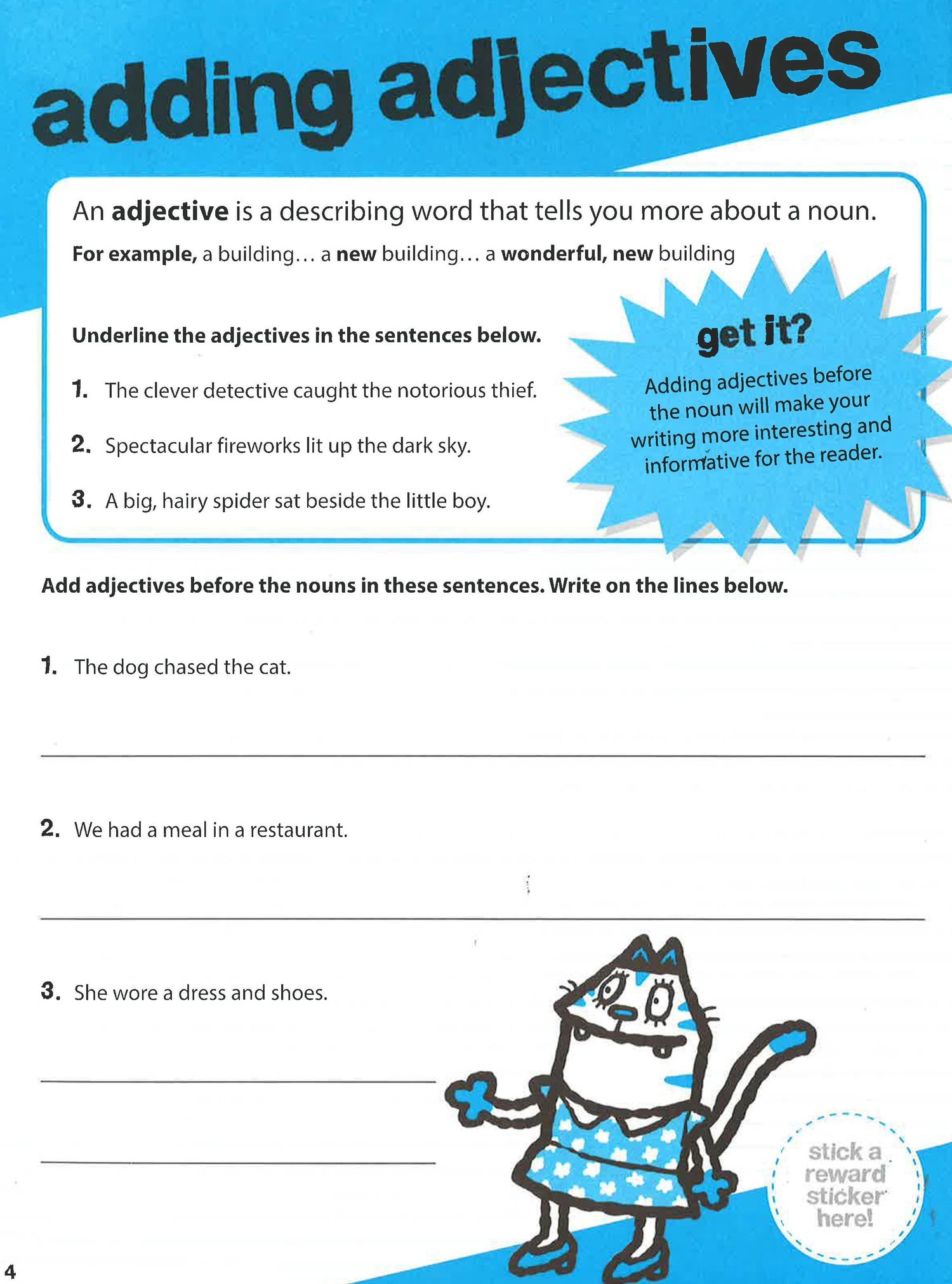 adding adjectives

An adjective is a describing word that tells you more about a noun.

For example, a building… a new building… a wonderful, new building

Underline the adjectives in the sentences below.

1. The clever detective caught the notorious thief.

2. Spectacular fireworks lit up the dark sky.

3. A big, hairy spider sat beside the little boy.

get it?

Adding adjectives before the noun will make your writing more interesting and informative for the reader.

Add adjectives before the nouns in these sentences. Write on the lines below.

1. The dog chased the cat.

____

2. We had a meal in a restaurant.

____

3. She wore a dress and shoes.

____

____

stick a reward sticker here!

4